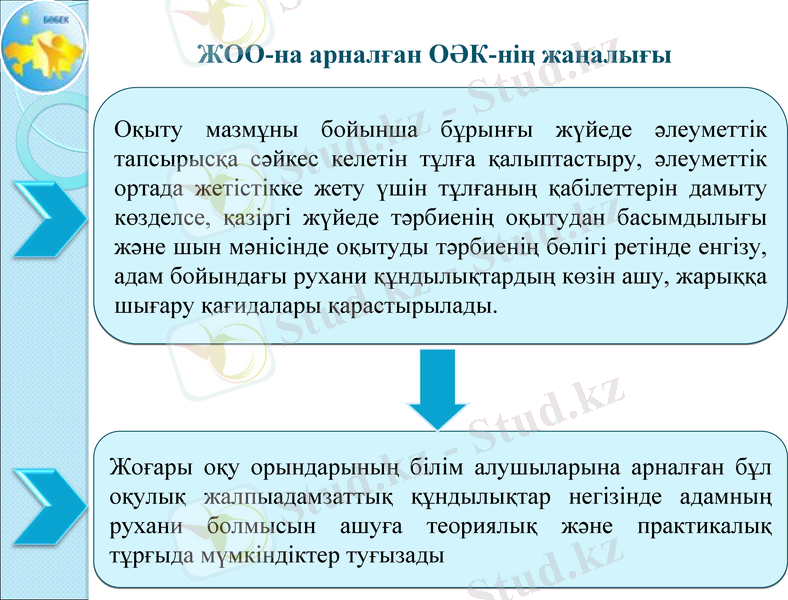 БӨБЕК

ЖОО-на арналған ОӘК-нің жаңалығы

Оқыту мазмұны бойынша бұрынғы жүйеде әлеуметтік тапсырысқа сәйкес келетін тұлға қалыптастыру, әлеуметтік ортада жетістікке жету үшін тұлғаның қабілеттерін дамыту көзделсе, қазіргі жүйеде тәрбиенің оқытудан басымдылығы және шын мәнісінде оқытуды тәрбиенің бөлігі ретінде енгізу, адам бойындағы рухани құндылықтардың көзін ашу, жарыққа шығару қағидалары қарастырылады.

Жоғары оқу орындарының білім алушыларына арналған бұл оқулық жалпыадамзаттық құндылықтар негізінде адамның рухани болмысын ашуға теориялық және практикалық тұрғыда мүмкіндіктер туғызады

Stud.kz - Stud.kz